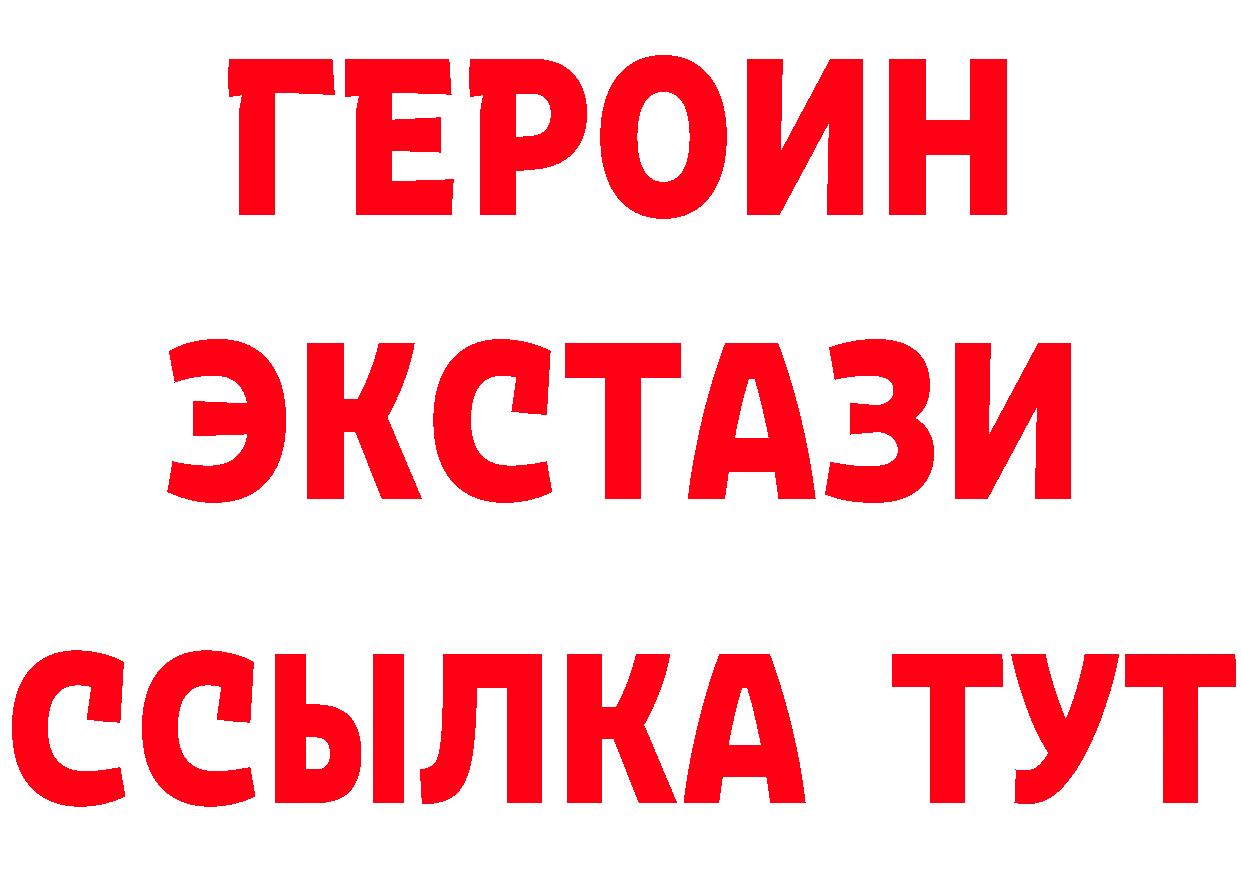 ГЕРОИН
ЭКСТАЗИ
ССЫЛКА ТУТ